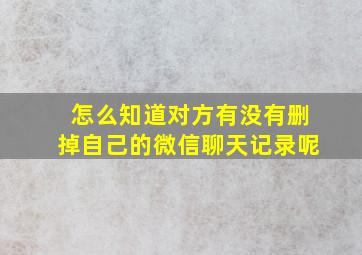 怎么知道对方有没有删掉自己的微信聊天记录呢